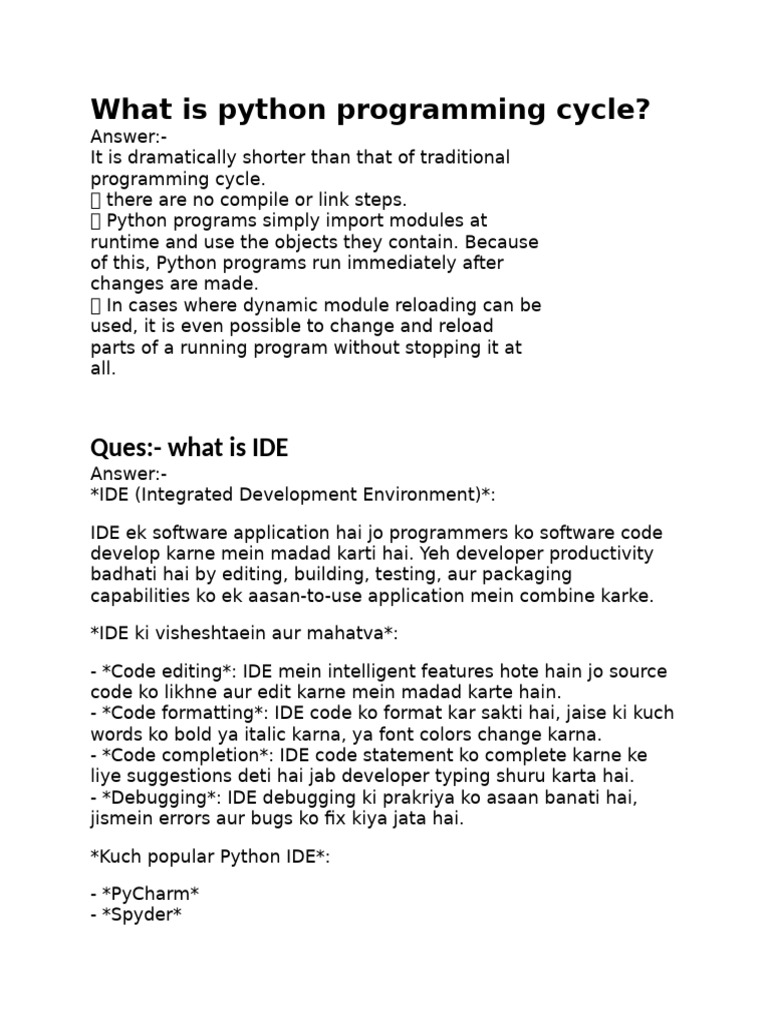 What is python programming cycle?

Answer:-
It is dramatically shorter than that of traditional programming cycle.
 there are no compile or link steps.
 Python programs simply import modules at runtime and use the objects they contain. Because of this, Python programs run immediately after changes are made.
 In cases where dynamic module reloading can be used, it is even possible to change and reload parts of a running program without stopping it at all.

Ques:- what is IDE

Answer:-
*IDE (Integrated Development Environment)*:

IDE ek software application hai jo programmers ko software code develop karne mein madad karti hai. Yeh developer productivity badhati hai by editing, building, testing, aur packaging capabilities ko ek aasan-to-use application mein combine karke.

*IDE ki visheshtaein aur mahatva*:

- *Code editing*: IDE mein intelligent features hote hain jo source code ko likhne aur edit karne mein madad karte hain.
- *Code formatting*: IDE code ko format kar sakti hai, jaise ki kuch words ko bold ya italic karna, ya font colors change karna.
- *Code completion*: IDE code statement ko complete karne ke liye suggestions deti hai jab developer typing shuru karta hai.
- *Debugging*: IDE debugging ki prakriya ko asaan banati hai, jismein errors aur bugs ko fix kiya jata hai.

*Kuch popular Python IDE*:

- *PyCharm*
- *Spyder*